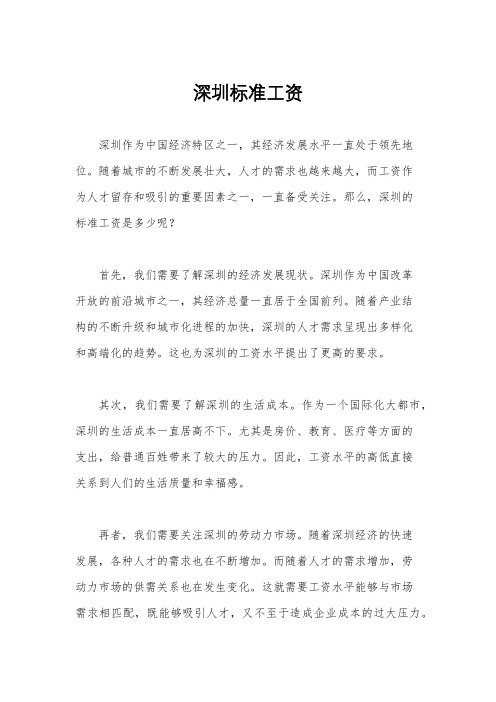 深圳标准工资

深圳作为中国经济特区之一，其经济发展水平一直处于领先地位。随着城市的不断发展壮大，人才的需求也越来越大，而工资作为人才留存和吸引的重要因素之一，一直备受关注。那么，深圳的标准工资是多少呢？

首先，我们需要了解深圳的经济发展现状。深圳作为中国改革开放的前沿城市之一，其经济总量一直居于全国前列。随着产业结构的不断升级和城市化进程的加快，深圳的人才需求呈现出多样化和高端化的趋势。这也为深圳的工资水平提出了更高的要求。

其次，我们需要了解深圳的生活成本。作为一个国际化大都市，深圳的生活成本一直居高不下。尤其是房价、教育、医疗等方面的支出，给普通百姓带来了较大的压力。因此，工资水平的高低直接关系到人们的生活质量和幸福感。

再者，我们需要关注深圳的劳动力市场。随着深圳经济的快速发展，各种人才的需求也在不断增加。而随着人才的需求增加，劳动力市场的供需关系也在发生变化。这就需要工资水平能够与市场需求相匹配，既能够吸引人才，又不至于造成企业成本的过大压力。